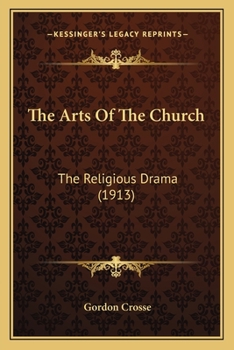 —KESSINGER'S LEGACY REPRINTS—

The Arts Of The Church

The Religious Drama
(1913)

Gordon Crosse